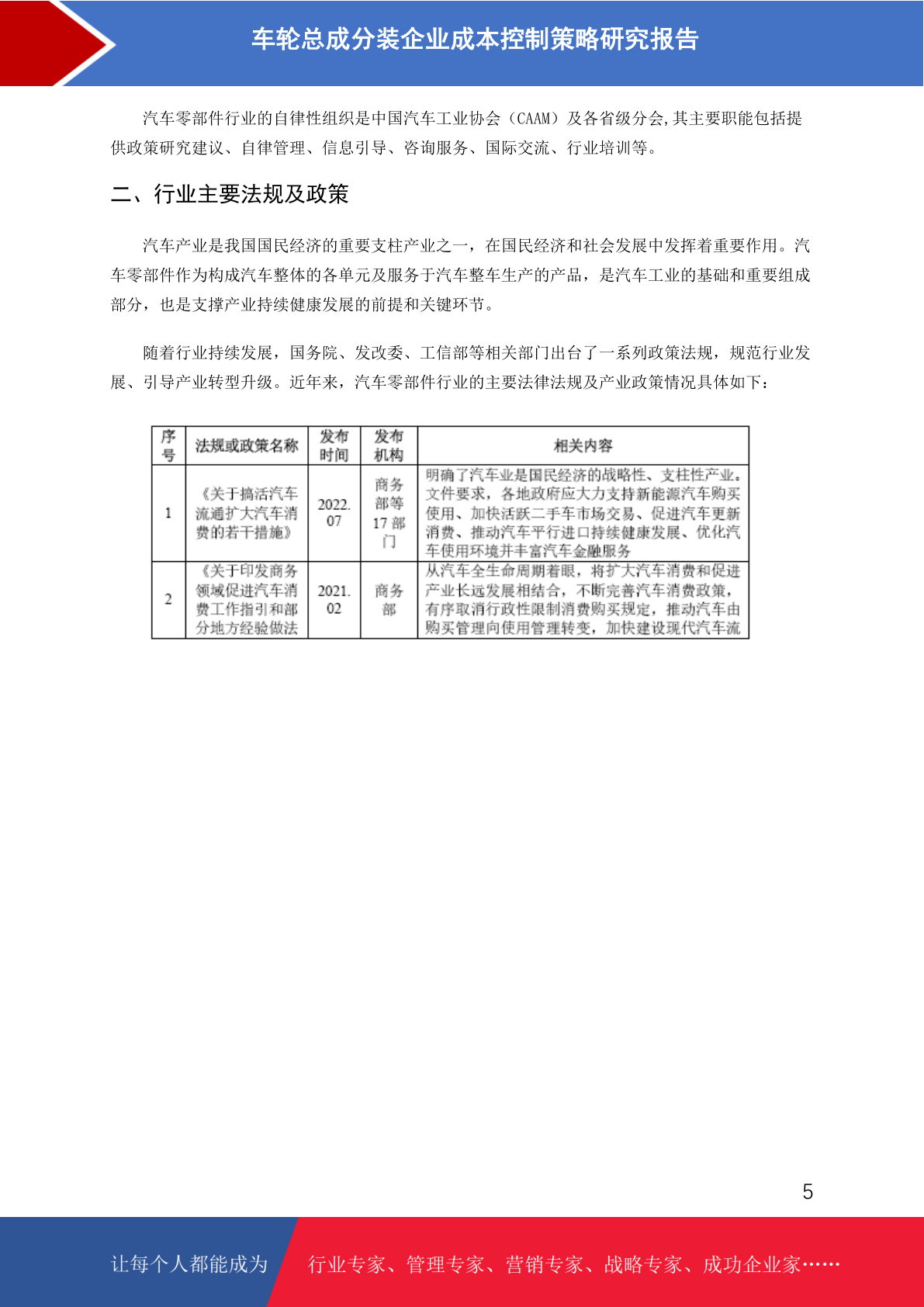 车轮总成分装企业成本控制策略研究报告

汽车零部件行业的自律性组织是中国汽车工业协会（CAAM）及各省级分会,其主要职能包括提供政策研究建议、自律管理、信息引导、咨询服务、国际交流、行业培训等。

二、行业主要法规及政策

汽车产业是我国国民经济的重要支柱产业之一，在国民经济和社会发展中发挥着重要作用。汽车零部件作为构成汽车整体的各单元及服务于汽车整车生产的产品，是汽车工业的基础和重要组成部分，也是支撑产业持续健康发展的前提和关键环节。

随着行业持续发展，国务院、发改委、工信部等相关部门出台了一系列政策法规，规范行业发展、引导产业转型升级。近年来，汽车零部件行业的主要法律法规及产业政策情况具体如下：

| 序号 | 法规或政策名称 | 发布时间 | 发布机构 | 相关内容 |
|---|---|---|---|---|
| 1 | 《关于搞活汽车流通扩大汽车消费的若干措施》 | 2022.07 | 商务部等17部门 | 明确了汽车业是国民经济的战略性、支柱性产业。文件要求，各地政府应大力支持新能源汽车购买使用、加快活跃二手车市场交易、促进汽车更新消费、推动汽车平行进口持续健康发展、优化汽车使用环境并丰富汽车金融服务 |
| 2 | 《关于印发商务领域促进汽车消费工作指引和部分地方经验做法 | 2021.02 | 商务部 | 从汽车全生命周期着眼，将扩大汽车消费和促进产业长远发展相结合，不断完善汽车消费政策，有序取消行政性限制消费购买规定，推动汽车由购买管理向使用管理转变，加快建设现代汽车流 |

5

让每个人都能成为 行业专家、管理专家、营销专家、战略专家、成功企业家……